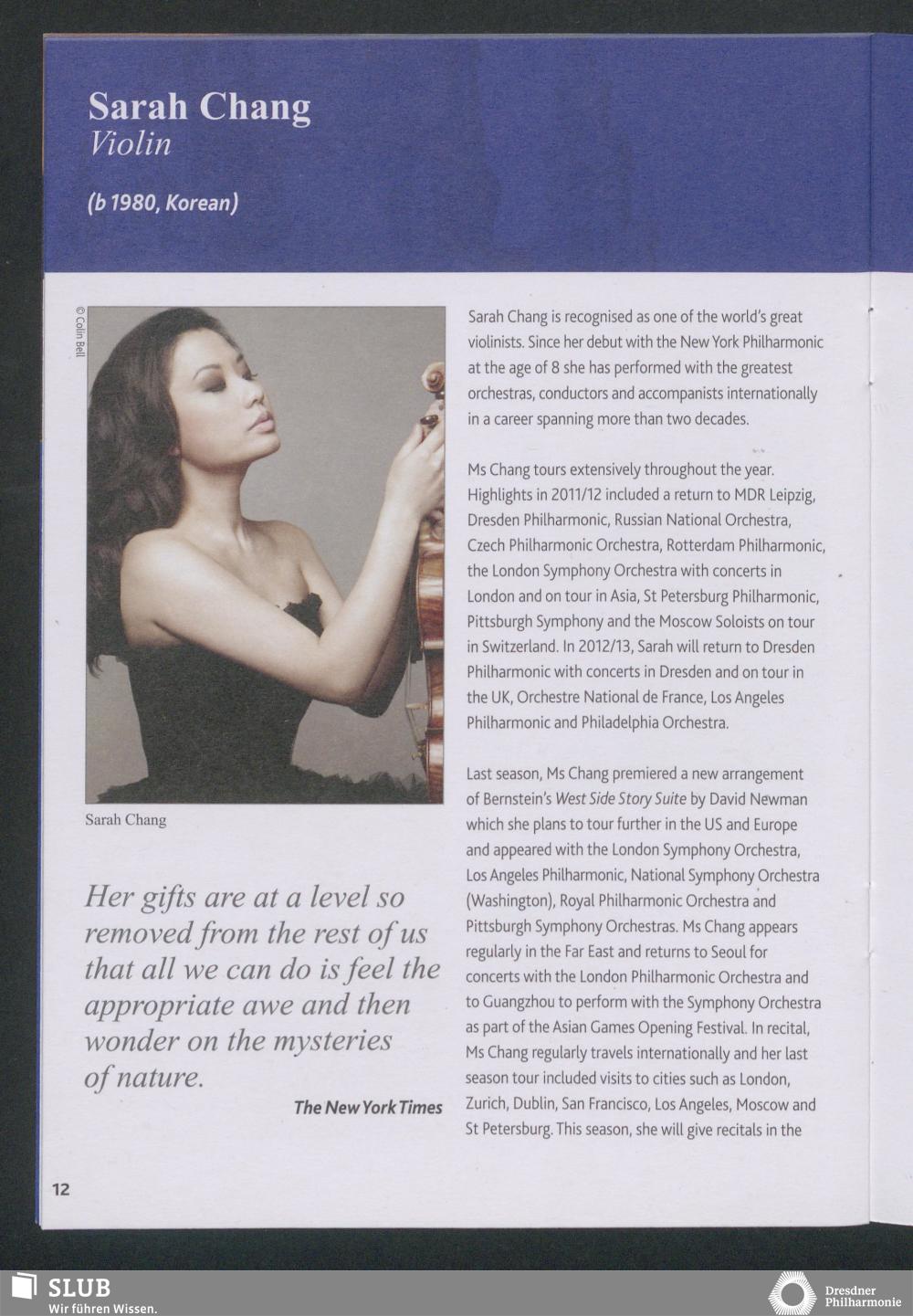 Sarah Chang
Violin

(b 1980, Korean)

© Colin Bell

Sarah Chang

Her gifts are at a level so removed from the rest of us that all we can do is feel the appropriate awe and then wonder on the mysteries of nature.

The New York Times

Sarah Chang is recognised as one of the world's great violinists. Since her debut with the New York Philharmonic at the age of 8 she has performed with the greatest orchestras, conductors and accompanists internationally in a career spanning more than two decades.

Ms Chang tours extensively throughout the year. Highlights in 2011/12 included a return to MDR Leipzig, Dresden Philharmonic, Russian National Orchestra, Czech Philharmonic Orchestra, Rotterdam Philharmonic, the London Symphony Orchestra with concerts in London and on tour in Asia, St Petersburg Philharmonic, Pittsburgh Symphony and the Moscow Soloists on tour in Switzerland. In 2012/13, Sarah will return to Dresden Philharmonic with concerts in Dresden and on tour in the UK, Orchestre National de France, Los Angeles Philharmonic and Philadelphia Orchestra.

Last season, Ms Chang premiered a new arrangement of Bernstein's West Side Story Suite by David Newman which she plans to tour further in the US and Europe and appeared with the London Symphony Orchestra, Los Angeles Philharmonic, National Symphony Orchestra (Washington), Royal Philharmonic Orchestra and Pittsburgh Symphony Orchestras. Ms Chang appears regularly in the Far East and returns to Seoul for concerts with the London Philharmonic Orchestra and to Guangzhou to perform with the Symphony Orchestra as part of the Asian Games Opening Festival. In recital, Ms Chang regularly travels internationally and her last season tour included visits to cities such as London, Zurich, Dublin, San Francisco, Los Angeles, Moscow and St Petersburg. This season, she will give recitals in the

12

SLUB
Wir führen Wissen.

Dresdner
Philharmonie